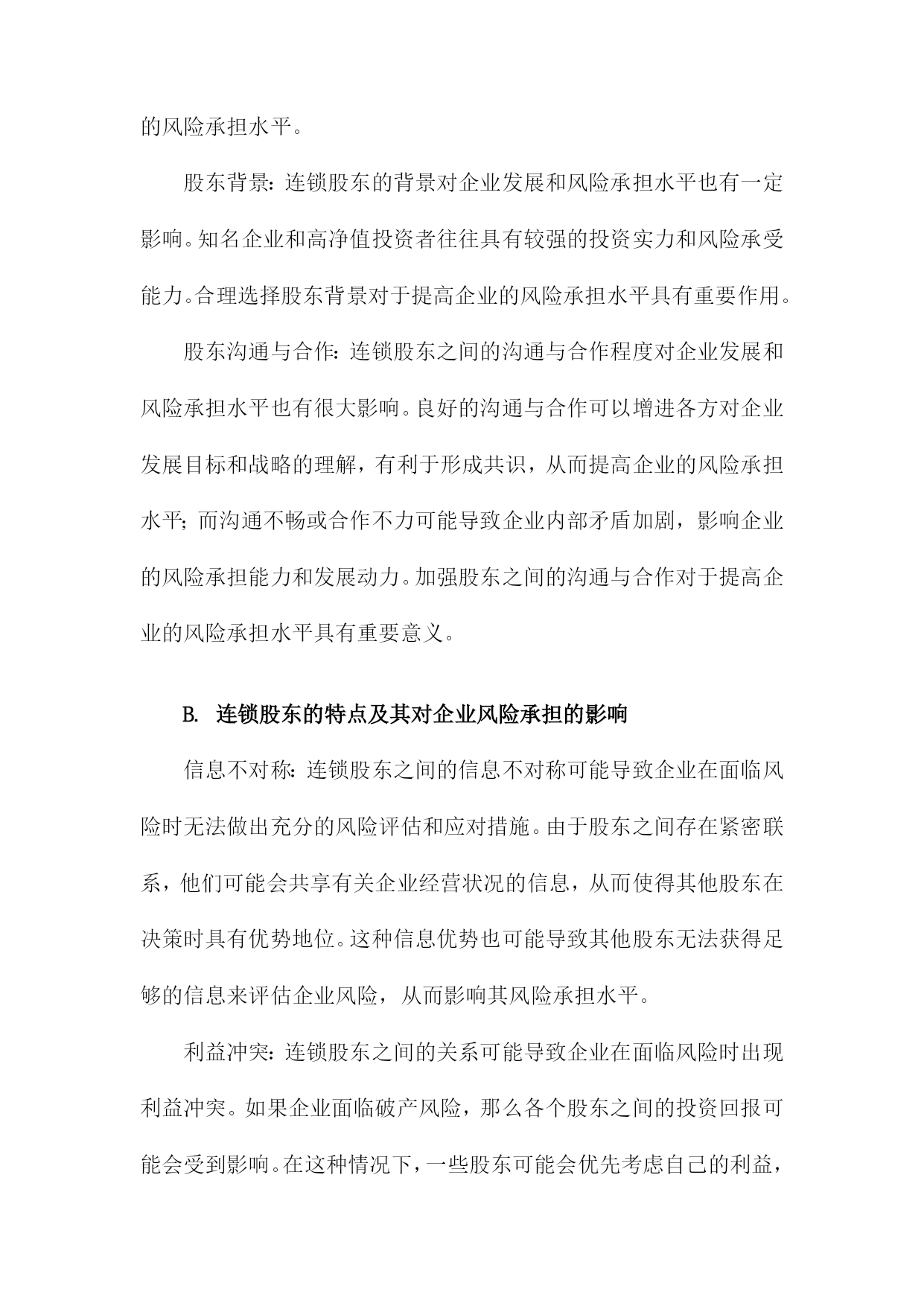 的风险承担水平。

股东背景：连锁股东的背景对企业发展和风险承担水平也有一定影响。知名企业和高净值投资者往往具有较强的投资实力和风险承受能力。合理选择股东背景对于提高企业的风险承担水平具有重要作用。

股东沟通与合作：连锁股东之间的沟通与合作程度对企业发展和风险承担水平也有很大影响。良好的沟通与合作可以增进各方对企业发展目标和战略的理解，有利于形成共识，从而提高企业的风险承担水平；而沟通不畅或合作不力可能导致企业内部矛盾加剧，影响企业的风险承担能力和发展动力。加强股东之间的沟通与合作对于提高企业的风险承担水平具有重要意义。

B. 连锁股东的特点及其对企业风险承担的影响

信息不对称：连锁股东之间的信息不对称可能导致企业在面临风险时无法做出充分的风险评估和应对措施。由于股东之间存在紧密联系，他们可能会共享有关企业经营状况的信息，从而使得其他股东在决策时具有优势地位。这种信息优势也可能导致其他股东无法获得足够的信息来评估企业风险，从而影响其风险承担水平。

利益冲突：连锁股东之间的关系可能导致企业在面临风险时出现利益冲突。如果企业面临破产风险，那么各个股东之间的投资回报可能会受到影响。在这种情况下，一些股东可能会优先考虑自己的利益，